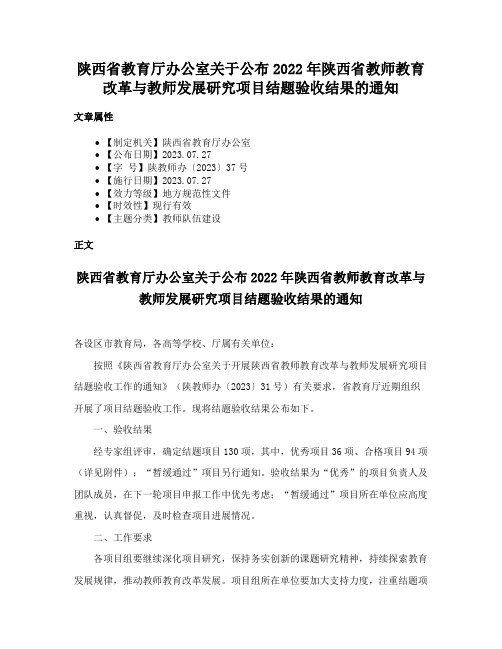 陕西省教育厅办公室关于公布 2022 年陕西省教师教育改革与教师发展研究项目结题验收结果的通知

文章属性

• 【制定机关】陕西省教育厅办公室
• 【公布日期】2023.07.27
• 【字 号】陕教师办〔2023〕37 号
• 【施行日期】2023.07.27
• 【效力等级】地方规范性文件
• 【时效性】现行有效
• 【主题分类】教师队伍建设

正文

陕西省教育厅办公室关于公布 2022 年陕西省教师教育改革与教师发展研究项目结题验收结果的通知

各设区市教育局，各高等学校、厅属有关单位：

按照《陕西省教育厅办公室关于开展陕西省教师教育改革与教师发展研究项目结题验收工作的通知》（陕教师办〔2023〕31 号）有关要求，省教育厅近期组织开展了项目结题验收工作。现将结题验收结果公布如下。

一、验收结果

经专家组评审，确定结题项目 130 项，其中，优秀项目 36 项、合格项目 94 项（详见附件）；“暂缓通过”项目另行通知。验收结果为“优秀”的项目负责人及团队成员，在下一轮项目申报工作中优先考虑；“暂缓通过”项目所在单位应高度重视，认真督促，及时检查项目进展情况。

二、工作要求

各项目组要继续深化项目研究，保持务实创新的课题研究精神，持续探索教育发展规律，推动教师教育改革发展。项目组所在单位要加大支持力度，注重结题项